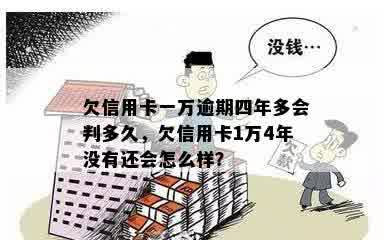 没钱…

欠信用卡一万逾期四年多会判多久，欠信用卡1万4年没有还会怎么样?

欠款